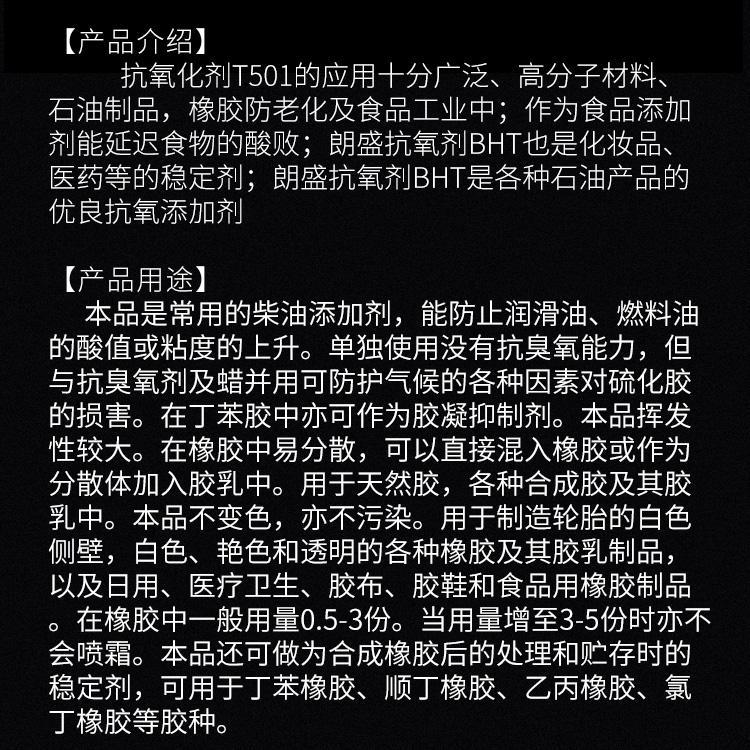 【产品介绍】

抗氧化剂T501的应用十分广泛、高分子材料、石油制品，橡胶防老化及食品工业中；作为食品添加剂能延迟食物的酸败；朗盛抗氧剂BHT也是化妆品、医药等的稳定剂；朗盛抗氧剂BHT是各种石油产品的优良抗氧添加剂

【产品用途】

本品是常用的柴油添加剂，能防止润滑油、燃料油的酸值或粘度的上升。单独使用没有抗臭氧能力，但与抗臭氧剂及蜡并用可防护气候的各种因素对硫化胶的损害。在丁苯胶中亦可作为胶凝抑制剂。本品挥发性较大。在橡胶中易分散，可以直接混入橡胶或作为分散体加入胶乳中。用于天然胶，各种合成胶及其胶乳中。本品不变色，亦不污染。用于制造轮胎的白色侧壁，白色、艳色和透明的各种橡胶及其胶乳制品，以及日用、医疗卫生、胶布、胶鞋和食品用橡胶制品。在橡胶中一般用量0.5-3份。当用量增至3-5份时亦不会喷霜。本品还可做为合成橡胶后的处理和贮存时的稳定剂，可用于丁苯橡胶、顺丁橡胶、乙丙橡胶、氯丁橡胶等胶种。